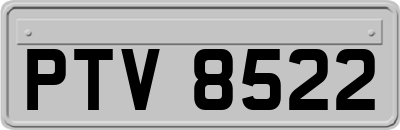 PTV 8522